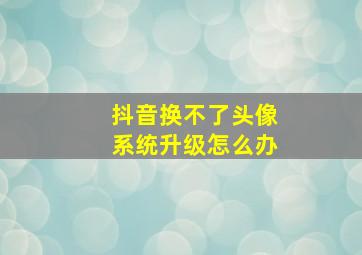 抖音换不了头像
系统升级怎么办